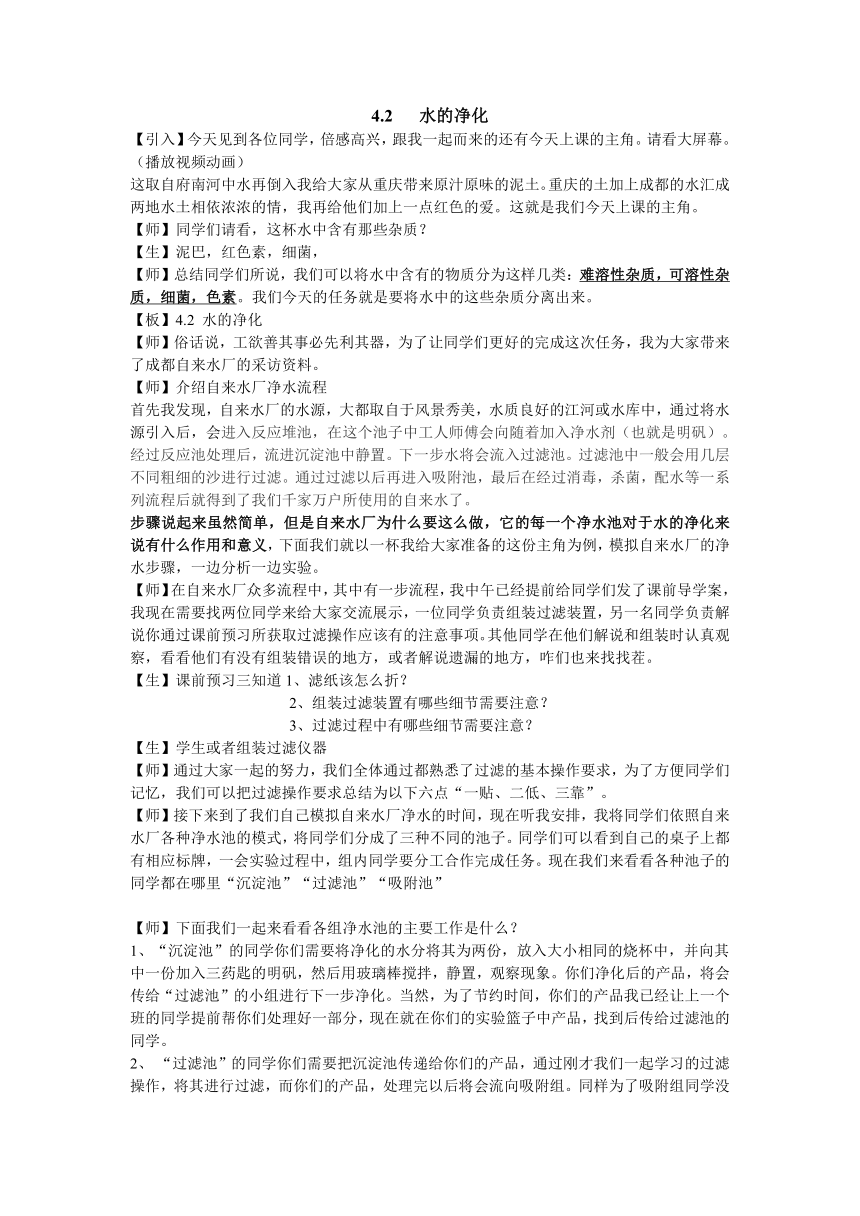 4.2　水的净化

【引入】今天见到各位同学，倍感高兴，跟我一起而来的还有今天上课的主角。请看大屏幕。（播放视频动画）

这取自府南河中水再倒入我给大家从重庆带来原汁原味的泥土。重庆的土加上成都的水汇成两地水土相依浓浓的情，我再给他们加上一点红色的爱。这就是我们今天上课的主角。

【师】同学们请看，这杯水中含有那些杂质？

【生】泥巴，红色素，细菌，

【师】总结同学们所说，我们可以将水中含有的物质分为这样几类：难溶性杂质，可溶性杂质，细菌，色素。我们今天的任务就是要将水中的这些杂质分离出来。

【板】4.2 水的净化

【师】俗话说，工欲善其事必先利其器，为了让同学们更好的完成这次任务，我为大家带来了成都自来水厂的采访资料。

【师】介绍自来水厂净水流程

首先我发现，自来水厂的水源，大都取自于风景秀美，水质良好的江河或水库中，通过将水源引入后，会进入反应堆池，在这个池子中工人师傅会向随着加入净水剂（也就是明矾）。经过反应池处理后，流进沉淀池中静置。下一步水将会流入过滤池。过滤池中一般会用几层不同粗细的沙进行过滤。通过过滤以后再进入吸附池，最后在经过消毒，杀菌，配水等一系列流程后就得到了我们千家万户所使用的自来水了。

步骤说起来虽然简单，但是自来水厂为什么要这么做，它的每一个净水池对于水的净化来说有什么作用和意义，下面我们就以一杯我给大家准备的这份主角为例，模拟自来水厂的净水步骤，一边分析一边实验。

【师】在自来水厂众多流程中，其中有一步流程，我中午已经提前给同学们发了课前导学案，我现在需要找两位同学来给大家交流展示，一位同学负责组装过滤装置，另一名同学负责解说你通过课前预习所获取过滤操作应该有的注意事项。其他同学在他们解说和组装时认真观察，看看他们有没有组装错误的地方，或者解说遗漏的地方，咋们也来找找茬。

【生】课前预习三知道 1、滤纸该怎么折？

2、组装过滤装置有哪些细节需要注意？

3、过滤过程中有哪些细节需要注意？

【生】学生或者组装过滤仪器

【师】通过大家一起的努力，我们全体通过都熟悉了过滤的基本操作要求，为了方便同学们记忆，我们可以把过滤操作要求总结为以下六点“一贴、二低、三靠”。

【师】接下来到了我们自己模拟自来水厂净水的时间，现在听我安排，我将同学们依照自来水厂各种净水池的模式，将同学们分成了三种不同的池子。同学们可以看到自己的桌子上都有相应标牌，一会实验过程中，组内同学要分工合作完成任务。现在我们来看看各种池子的同学都在哪里“沉淀池”“过滤池”“吸附池”

【师】下面我们一起来看看各组净水池的主要工作是什么？

1、“沉淀池”的同学你们需要将净化的水分将其为两份，放入大小相同的烧杯中，并向其中一份加入三药匙的明矾，然后用玻璃棒搅拌，静置，观察现象。你们净化后的产品，将会传给“过滤池”的小组进行下一步净化。当然，为了节约时间，你们的产品我已经让上一个班的同学提前帮你们处理好一部分，现在就在你们的实验篮子中产品，找到后传给过滤池的同学。

2、“过滤池”的同学你们需要把沉淀池传递给你们的产品，通过刚才我们一起学习的过滤操作，将其进行过滤，而你们的产品，处理完以后将会流向吸附组。同样为了吸附组同学没